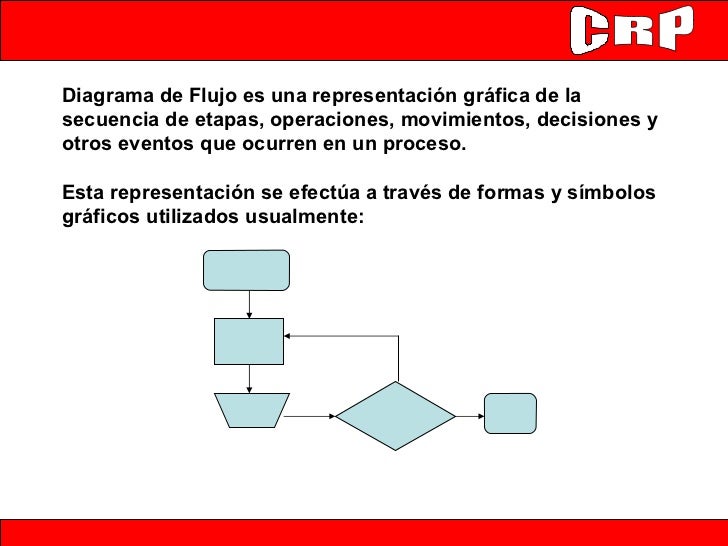 CRP

Diagrama de Flujo es una representación gráfica de la secuencia de etapas, operaciones, movimientos, decisiones y otros eventos que ocurren en un proceso.

Esta representación se efectúa a través de formas y símbolos gráficos utilizados usualmente: